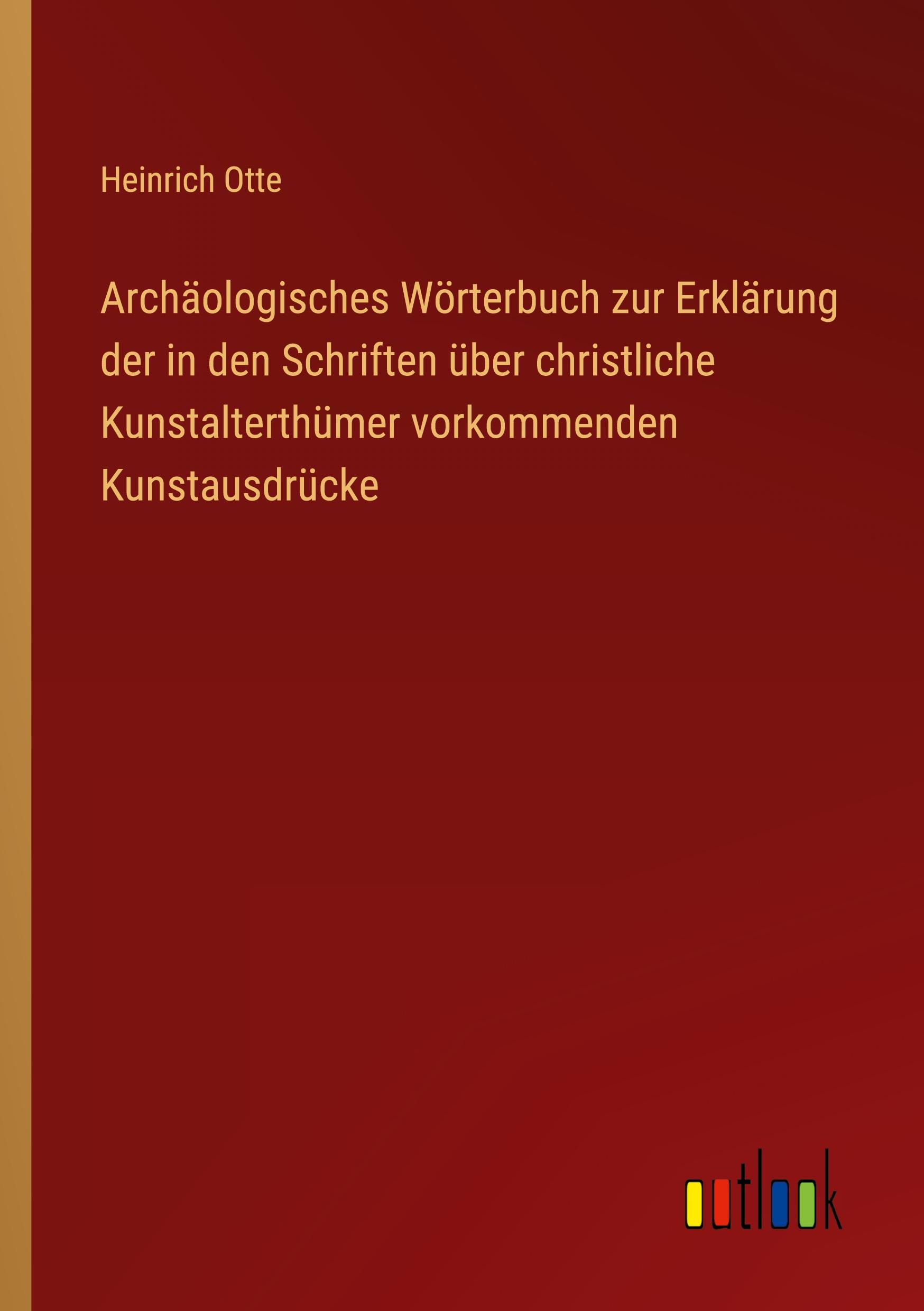 Heinrich Otte

Archäologisches Wörterbuch zur Erklärung der in den Schriften über christliche Kunstalterthümer vorkommenden Kunstausdrücke

outlook